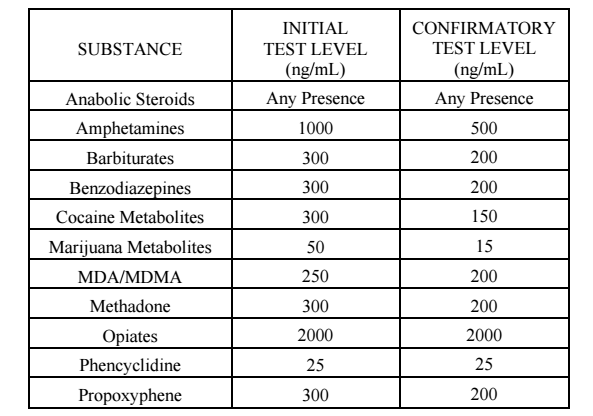 | SUBSTANCE | INITIAL TEST LEVEL (ng/mL) | CONFIRMATORY TEST LEVEL (ng/mL) |
|---|---|---|
| Anabolic Steroids | Any Presence | Any Presence |
| Amphetamines | 1000 | 500 |
| Barbiturates | 300 | 200 |
| Benzodiazepines | 300 | 200 |
| Cocaine Metabolites | 300 | 150 |
| Marijuana Metabolites | 50 | 15 |
| MDA/MDMA | 250 | 200 |
| Methadone | 300 | 200 |
| Opiates | 2000 | 2000 |
| Phencyclidine | 25 | 25 |
| Propoxyphene | 300 | 200 |